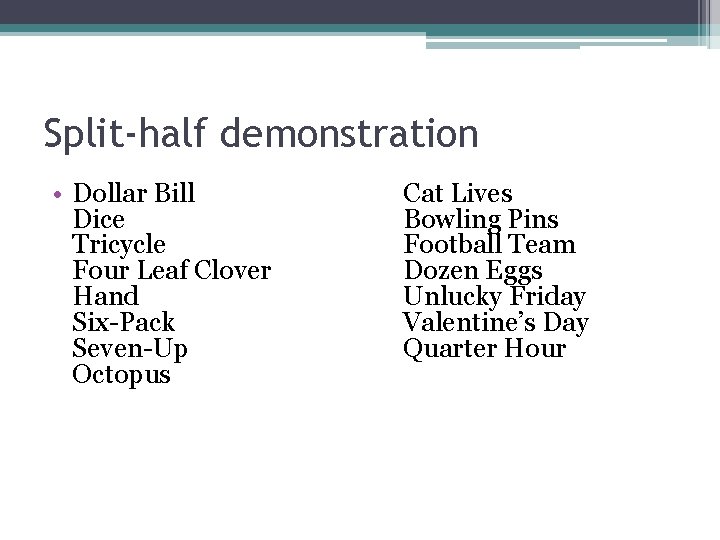 Split-half demonstration

• Dollar Bill
Dice
Tricycle
Four Leaf Clover
Hand
Six-Pack
Seven-Up
Octopus

Cat Lives
Bowling Pins
Football Team
Dozen Eggs
Unlucky Friday
Valentine's Day
Quarter Hour